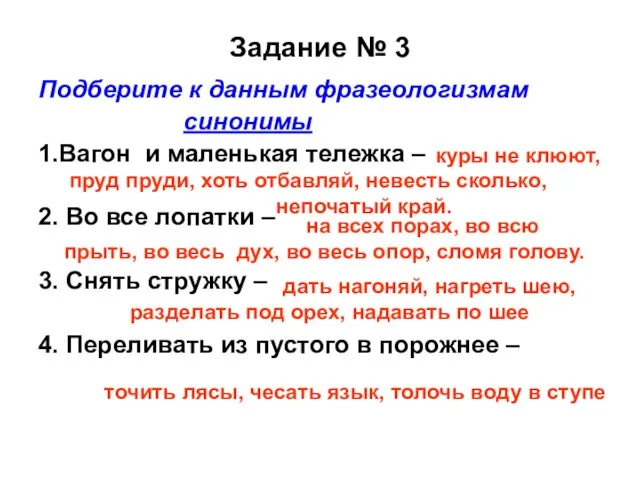 Задание № 3

Подберите к данным фразеологизмам синонимы

1.Вагон и маленькая тележка – куры не клюют, пруд пруди, хоть отбавляй, невесть сколько, непочатый край.

2. Во все лопатки – на всех порах, во всю прыть, во весь дух, во весь опор, сломя голову.

3. Снять стружку – дать нагоняй, нагреть шею, разделать под орех, надавать по шее

4. Переливать из пустого в порожнее –

точить лясы, чесать язык, толочь воду в ступе